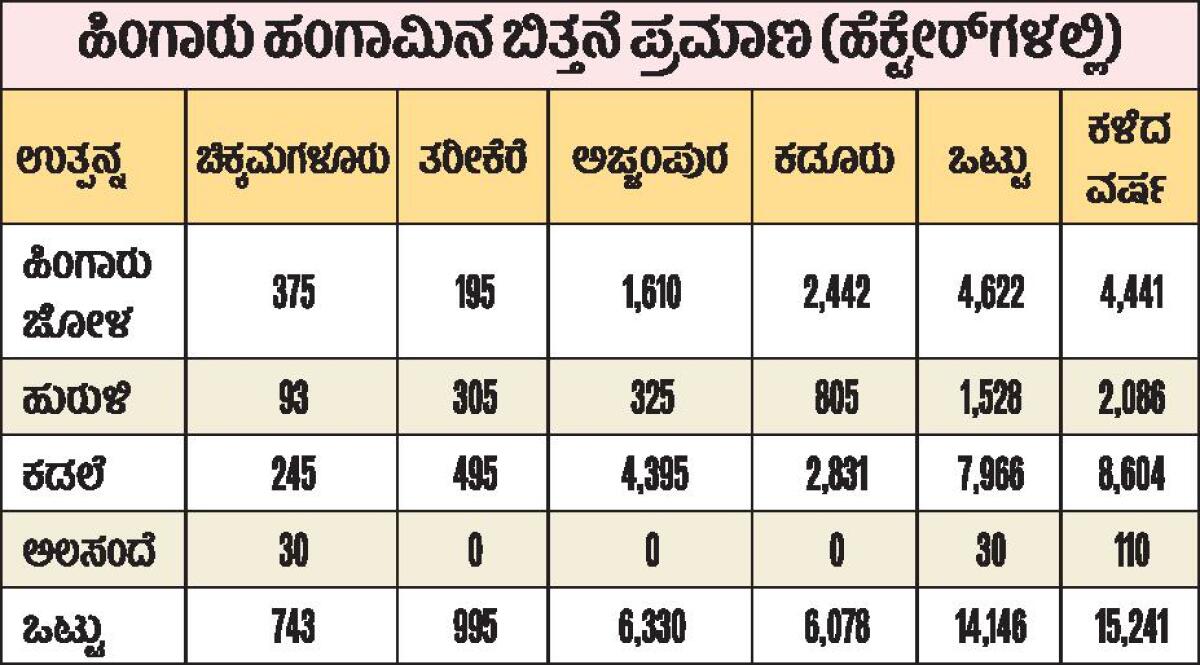 ಹಿಂಗಾರು ಹಂಗಾಮಿನ ಬಿತ್ತನೆ ಪ್ರಮಾಣ (ಹೆಕ್ಟೇರ್‌ಗಳಲ್ಲಿ)

| ಉತ್ಪನ್ನ | ಚಿಕ್ಕಮಗಳೂರು | ತರೀಕೆರೆ | ಅಜ್ಜಂಪುರ | ಕಡೂರು | ಒಟ್ಟು | ಕಳೆದ ವರ್ಷ |
|---|---|---|---|---|---|---|
| ಹಿಂಗಾರು ಜೋಳ | 375 | 195 | 1,610 | 2,442 | 4,622 | 4,441 |
| ಹುರುಳಿ | 93 | 305 | 325 | 805 | 1,528 | 2,086 |
| ಕಡಲೆ | 245 | 495 | 4,395 | 2,831 | 7,966 | 8,604 |
| ಅಲಸಂದೆ | 30 | 0 | 0 | 0 | 30 | 110 |
| ಒಟ್ಟು | 743 | 995 | 6,330 | 6,078 | 14,146 | 15,241 |